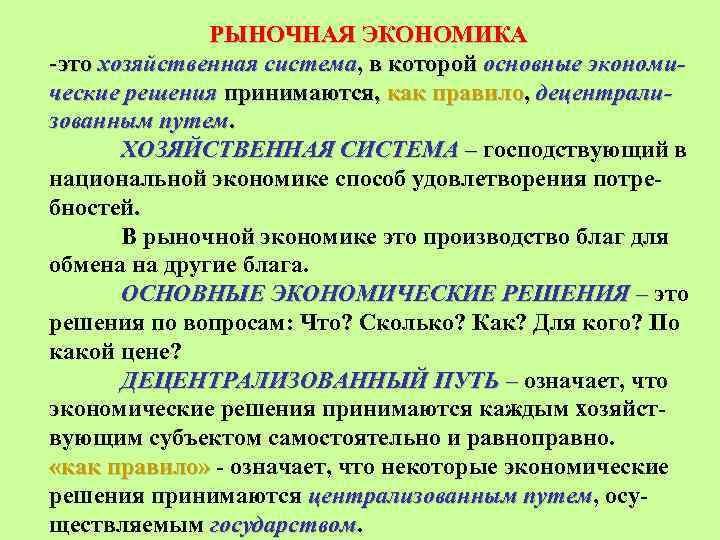 РЫНОЧНАЯ ЭКОНОМИКА
-это хозяйственная система, в которой основные экономические решения принимаются, как правило, децентрализованным путем.

ХОЗЯЙСТВЕННАЯ СИСТЕМА – господствующий в национальной экономике способ удовлетворения потребностей.

В рыночной экономике это производство благ для обмена на другие блага.

ОСНОВНЫЕ ЭКОНОМИЧЕСКИЕ РЕШЕНИЯ – это решения по вопросам: Что? Сколько? Как? Для кого? По какой цене?

ДЕЦЕНТРАЛИЗОВАННЫЙ ПУТЬ – означает, что экономические решения принимаются каждым хозяйствующим субъектом самостоятельно и равноправно.
«как правило» - означает, что некоторые экономические решения принимаются централизованным путем, осуществляемым государством.